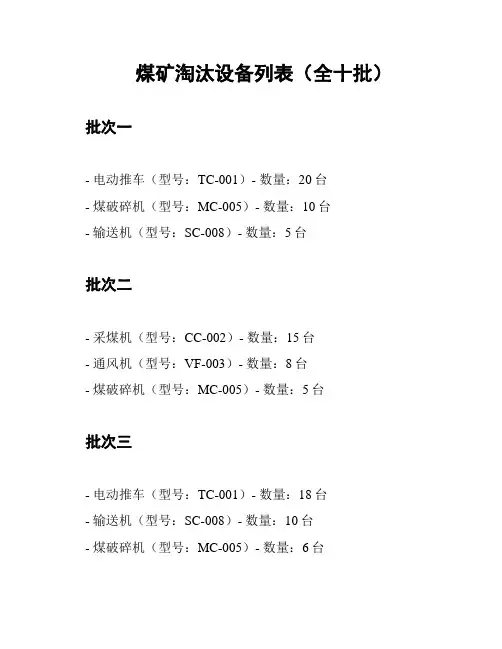 煤矿淘汰设备列表（全十批）

批次一

- 电动推车（型号：TC-001）- 数量：20 台
- 煤破碎机（型号：MC-005）- 数量：10 台
- 输送机（型号：SC-008）- 数量：5 台

批次二

- 采煤机（型号：CC-002）- 数量：15 台
- 通风机（型号：VF-003）- 数量：8 台
- 煤破碎机（型号：MC-005）- 数量：5 台

批次三

- 电动推车（型号：TC-001）- 数量：18 台
- 输送机（型号：SC-008）- 数量：10 台
- 煤破碎机（型号：MC-005）- 数量：6 台